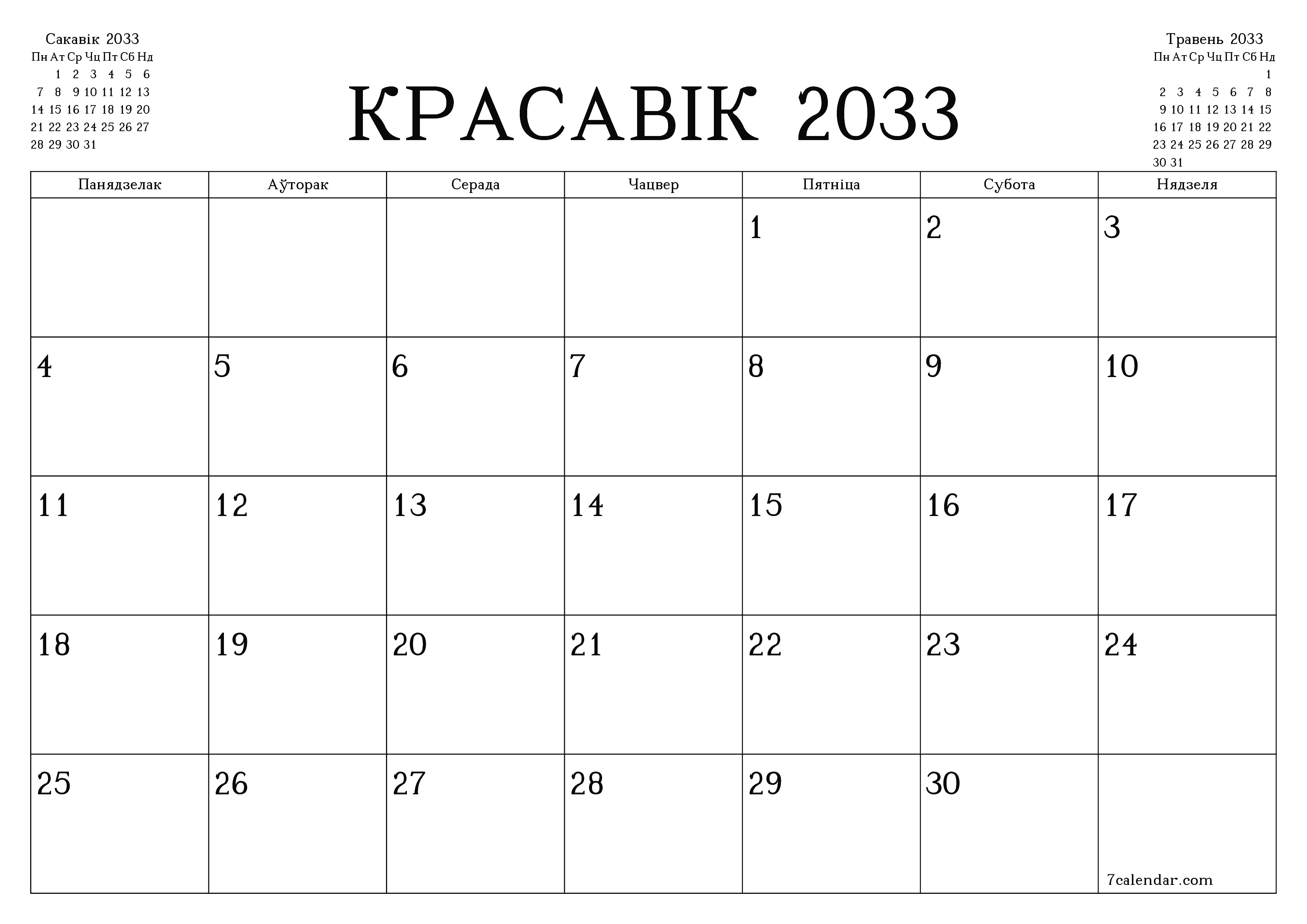 Сакавік 2033

| Пн | Ат | Ср | Чц | Пт | Сб | Нд |
|---|---|---|---|---|---|---|
| | 1 | 2 | 3 | 4 | 5 | 6 |
| 7 | 8 | 9 | 10 | 11 | 12 | 13 |
| 14 | 15 | 16 | 17 | 18 | 19 | 20 |
| 21 | 22 | 23 | 24 | 25 | 26 | 27 |
| 28 | 29 | 30 | 31 | | | |

КРАСАВІК 2033

Травень 2033

| Пн | Ат | Ср | Чц | Пт | Сб | Нд |
|---|---|---|---|---|---|---|
| | | | | | | 1 |
| 2 | 3 | 4 | 5 | 6 | 7 | 8 |
| 9 | 10 | 11 | 12 | 13 | 14 | 15 |
| 16 | 17 | 18 | 19 | 20 | 21 | 22 |
| 23 | 24 | 25 | 26 | 27 | 28 | 29 |
| 30 | 31 | | | | | |

| Панядзелак | Аўторак | Серада | Чацвер | Пятніца | Субота | Нядзеля |
|---|---|---|---|---|---|---|
| | | | | 1 | 2 | 3 |
| 4 | 5 | 6 | 7 | 8 | 9 | 10 |
| 11 | 12 | 13 | 14 | 15 | 16 | 17 |
| 18 | 19 | 20 | 21 | 22 | 23 | 24 |
| 25 | 26 | 27 | 28 | 29 | 30 | 7calendar.com |